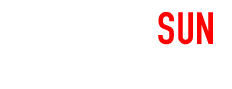 SUN